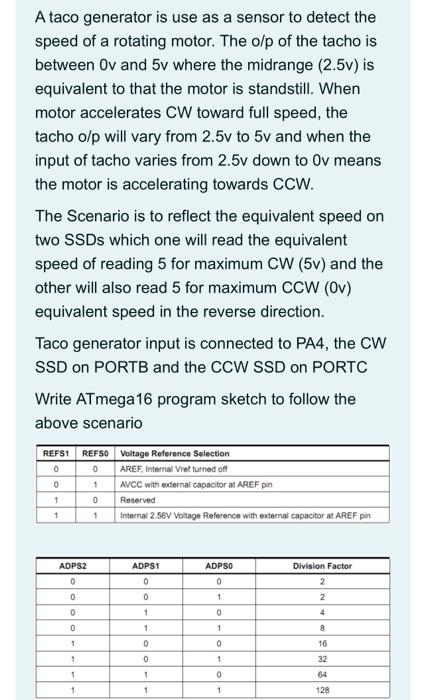 A taco generator is use as a sensor to detect the speed of a rotating motor. The o/p of the tacho is between 0v and 5v where the midrange (2.5v) is equivalent to that the motor is standstill. When motor accelerates CW toward full speed, the tacho o/p will vary from 2.5v to 5v and when the input of tacho varies from 2.5v down to 0v means the motor is accelerating towards CCW.

The Scenario is to reflect the equivalent speed on two SSDs which one will read the equivalent speed of reading 5 for maximum CW (5v) and the other will also read 5 for maximum CCW (0v) equivalent speed in the reverse direction.

Taco generator input is connected to PA4, the CW SSD on PORTB and the CCW SSD on PORTC

Write ATmega16 program sketch to follow the above scenario

| REFS1 | REFS0 | Voltage Reference Selection |
|---|---|---|
| 0 | 0 | AREF, Internal Vref turned off |
| 0 | 1 | AVCC with external capacitor at AREF pin |
| 1 | 0 | Reserved |
| 1 | 1 | Internal 2.56V Voltage Reference with external capacitor at AREF pin |

| ADPS2 | ADPS1 | ADPS0 | Division Factor |
|---|---|---|---|
| 0 | 0 | 0 | 2 |
| 0 | 0 | 1 | 2 |
| 0 | 1 | 0 | 4 |
| 0 | 1 | 1 | 8 |
| 1 | 0 | 0 | 16 |
| 1 | 0 | 1 | 32 |
| 1 | 1 | 0 | 64 |
| 1 | 1 | 1 | 128 |